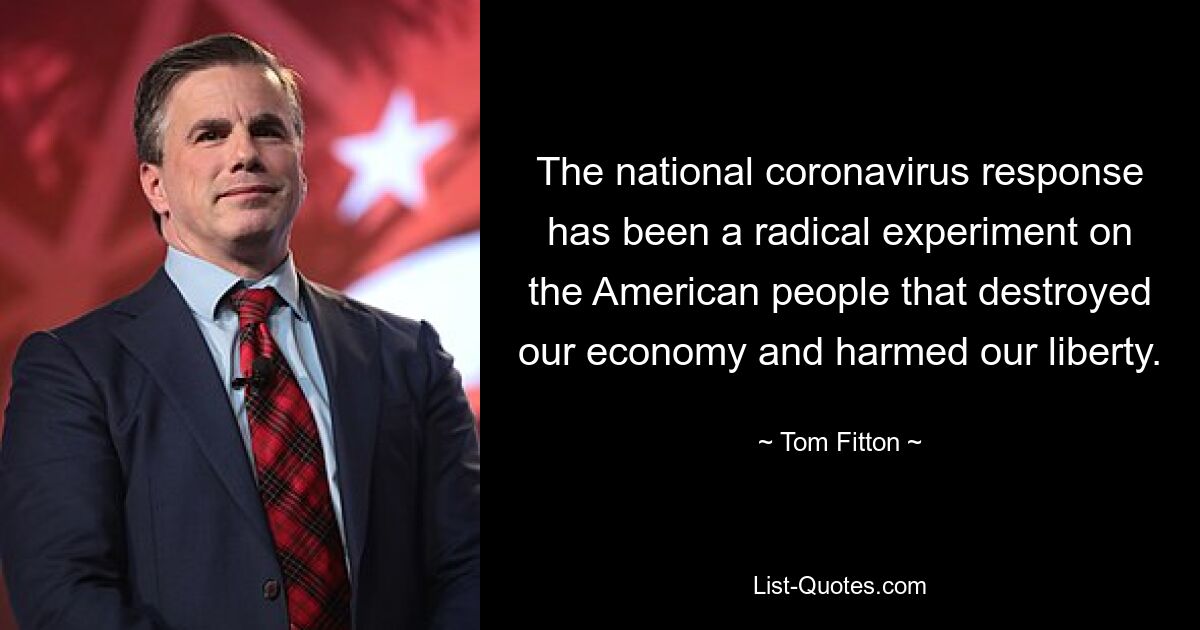 The national coronavirus response has been a radical experiment on the American people that destroyed our economy and harmed our liberty.

~ Tom Fitton ~

List-Quotes.com